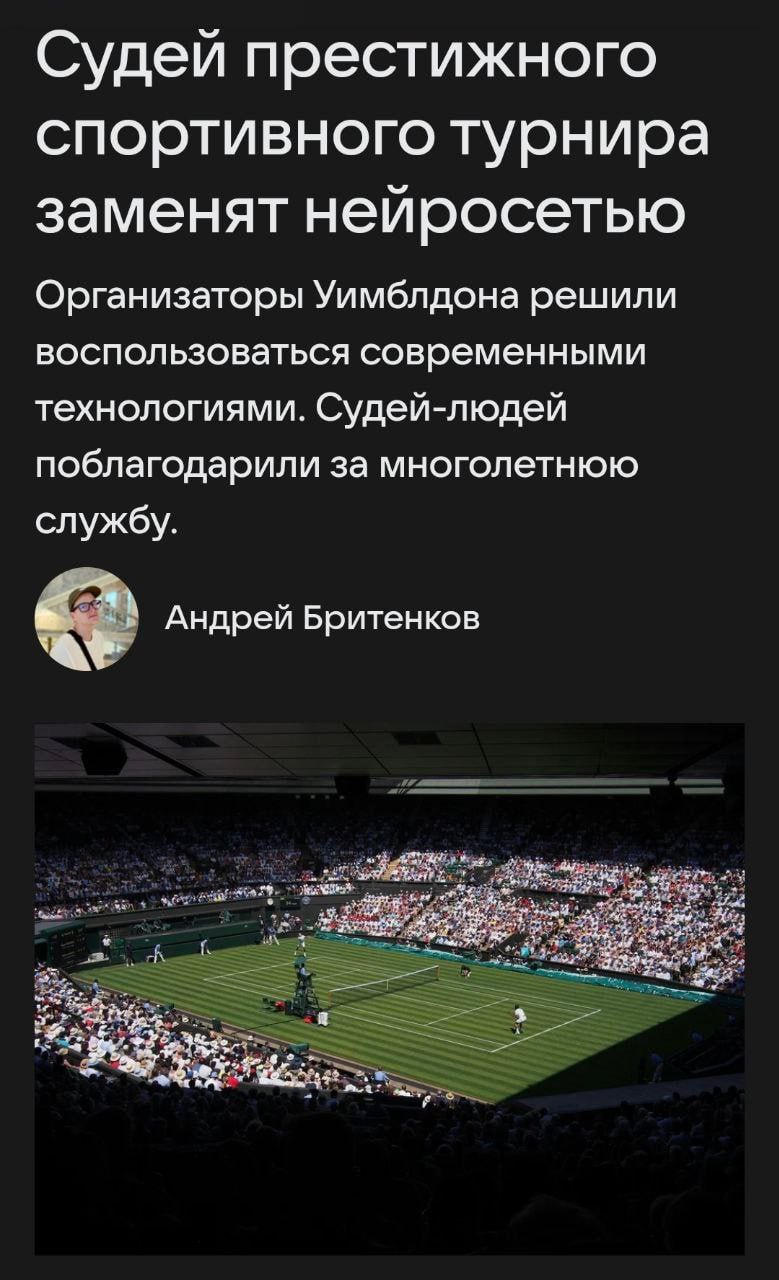 Судей престижного спортивного турнира заменят нейросетью

Организаторы Уимблдона решили воспользоваться современными технологиями. Судей-людей поблагодарили за многолетнюю службу.

Андрей Бритенков